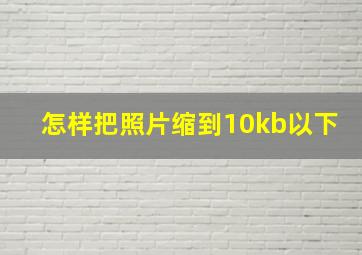 怎样把照片缩到10kb以下